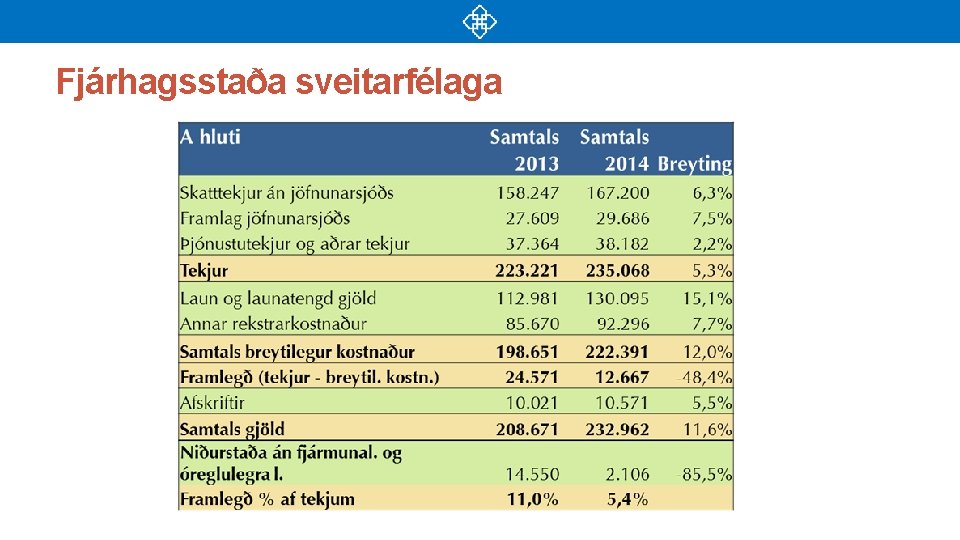 Fjárhagsstaða sveitarfélaga

| A hluti | Samtals 2013 | Samtals 2014 | Breyting |
|---|---|---|---|
| Skatttekjur án jöfnunarsjóðs | 158.247 | 167.200 | 6,3% |
| Framlag jöfnunarsjóðs | 27.609 | 29.686 | 7,5% |
| Þjónustutekjur og aðrar tekjur | 37.364 | 38.182 | 2,2% |
| Tekjur | 223.221 | 235.068 | 5,3% |
| Laun og launatengd gjöld | 112.981 | 130.095 | 15,1% |
| Annar rekstrarkostnaður | 85.670 | 92.296 | 7,7% |
| Samtals breytilegur kostnaður | 198.651 | 222.391 | 12,0% |
| Framlegð (tekjur - breytil. kostn.) | 24.571 | 12.667 | -48,4% |
| Afskriftir | 10.021 | 10.571 | 5,5% |
| Samtals gjöld | 208.671 | 232.962 | 11,6% |
| Niðurstaða án fjármunal. og óreglulegra l. | 14.550 | 2.106 | -85,5% |
| Framlegð % af tekjum | 11,0% | 5,4% | |